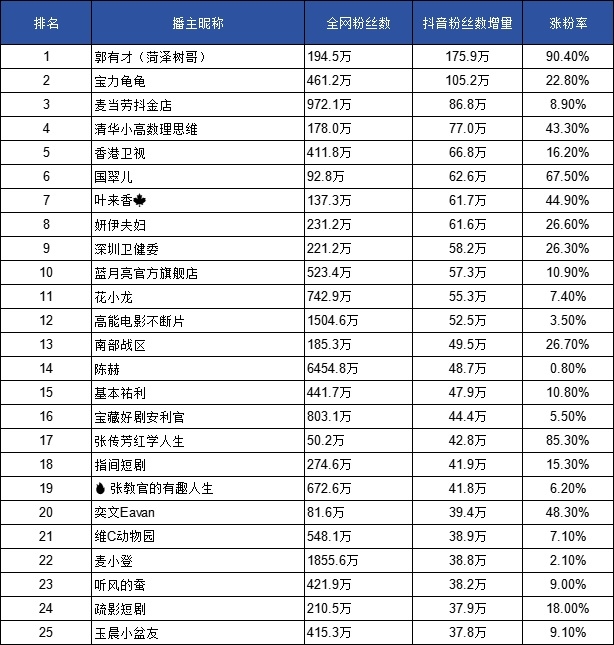 | 排名 | 播主昵称 | 全网粉丝数 | 抖音粉丝数增量 | 涨粉率 |
|---|---|---|---|---|
| 1 | 郭有才（菏泽树哥） | 194.5万 | 175.9万 | 90.40% |
| 2 | 宝力龟龟 | 461.2万 | 105.2万 | 22.80% |
| 3 | 麦当劳抖金店 | 972.1万 | 86.8万 | 8.90% |
| 4 | 清华小高数理思维 | 178.0万 | 77.0万 | 43.30% |
| 5 | 香港卫视 | 411.8万 | 66.8万 | 16.20% |
| 6 | 国翠儿 | 92.8万 | 62.6万 | 67.50% |
| 7 | 叶来香🍁 | 137.3万 | 61.7万 | 44.90% |
| 8 | 妍伊夫妇 | 231.2万 | 61.6万 | 26.60% |
| 9 | 深圳卫健委 | 221.2万 | 58.2万 | 26.30% |
| 10 | 蓝月亮官方旗舰店 | 523.4万 | 57.3万 | 10.90% |
| 11 | 花小龙 | 742.9万 | 55.3万 | 7.40% |
| 12 | 高能电影不断片 | 1504.6万 | 52.5万 | 3.50% |
| 13 | 南部战区 | 185.3万 | 49.5万 | 26.70% |
| 14 | 陈赫 | 6454.8万 | 48.7万 | 0.80% |
| 15 | 基本祐利 | 441.7万 | 47.9万 | 10.80% |
| 16 | 宝藏好剧安利官 | 803.1万 | 44.4万 | 5.50% |
| 17 | 张传芳红学人生 | 50.2万 | 42.8万 | 85.30% |
| 18 | 指间短剧 | 274.6万 | 41.9万 | 15.30% |
| 19 | 🔥张教官的有趣人生 | 672.6万 | 41.8万 | 6.20% |
| 20 | 奕文Eavan | 81.6万 | 39.4万 | 48.30% |
| 21 | 维C动物园 | 548.1万 | 38.9万 | 7.10% |
| 22 | 麦小登 | 1855.6万 | 38.8万 | 2.10% |
| 23 | 听风的蚕 | 421.9万 | 38.2万 | 9.00% |
| 24 | 疏影短剧 | 210.5万 | 37.9万 | 18.00% |
| 25 | 玉晨小盆友 | 415.3万 | 37.8万 | 9.10% |